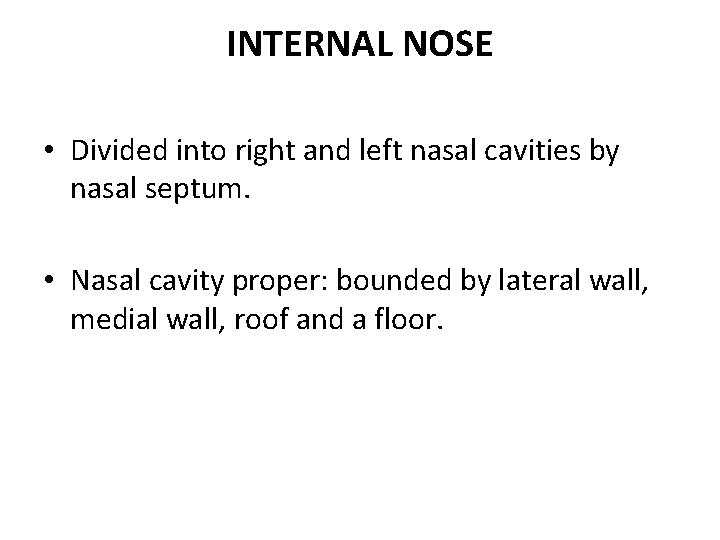 INTERNAL NOSE

• Divided into right and left nasal cavities by nasal septum.

• Nasal cavity proper: bounded by lateral wall, medial wall, roof and a floor.